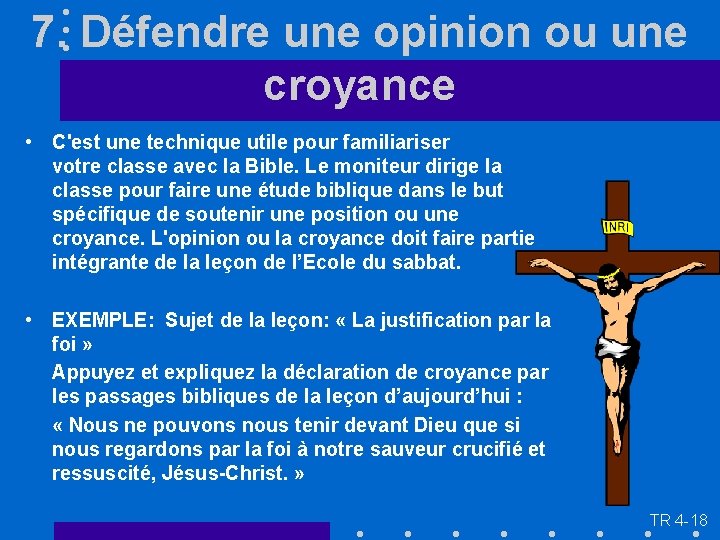 7 : Défendre une opinion ou une croyance

• C'est une technique utile pour familiariser votre classe avec la Bible. Le moniteur dirige la classe pour faire une étude biblique dans le but spécifique de soutenir une position ou une croyance. L'opinion ou la croyance doit faire partie intégrante de la leçon de l'Ecole du sabbat.

• EXEMPLE: Sujet de la leçon: « La justification par la foi »

Appuyez et expliquez la déclaration de croyance par les passages bibliques de la leçon d'aujourd'hui :

« Nous ne pouvons nous tenir devant Dieu que si nous regardons par la foi à notre sauveur crucifié et ressuscité, Jésus-Christ. »

INRI

TR 4-18